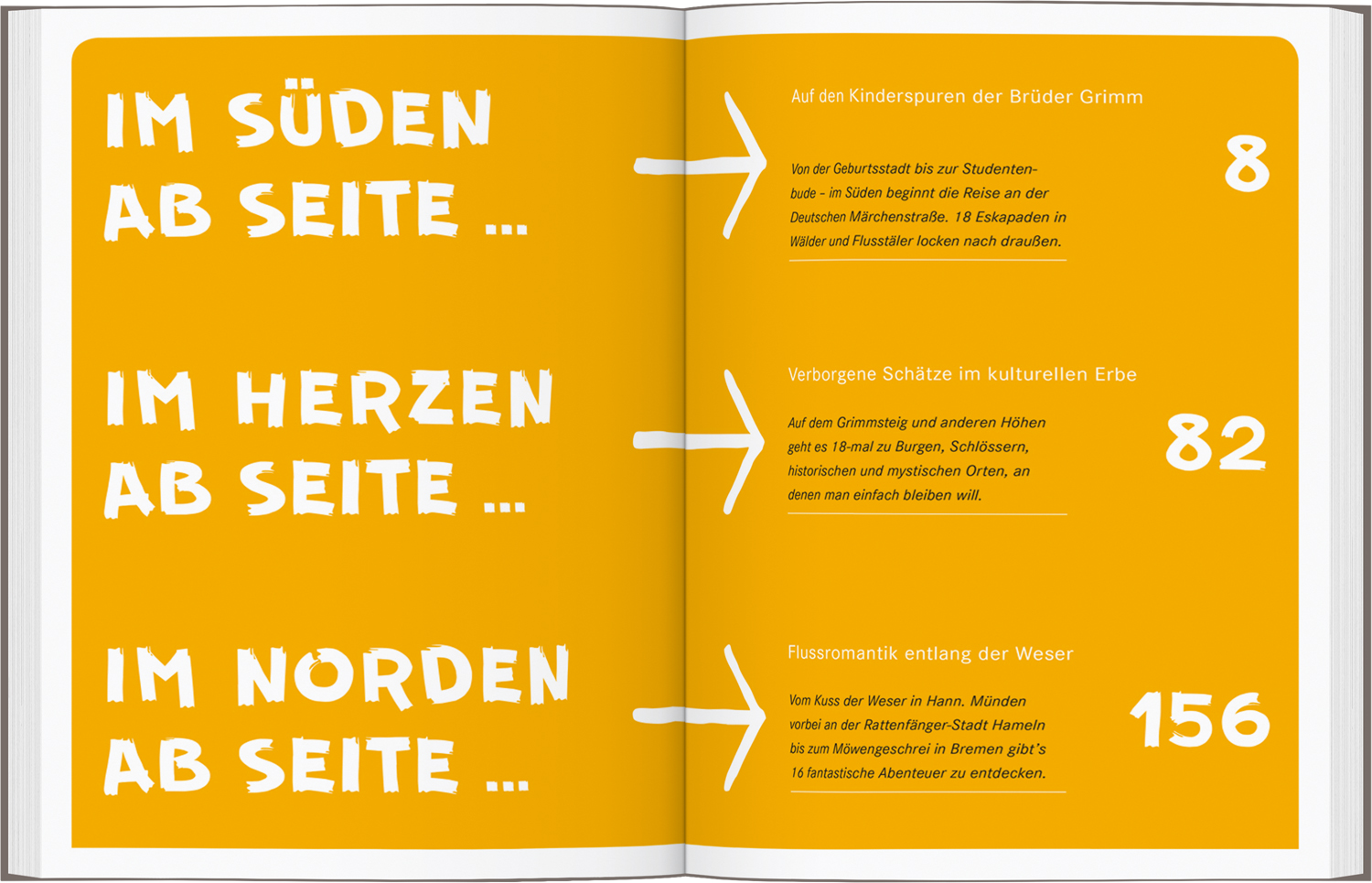 IM SÜDEN AB SEITE ...

IM HERZEN AB SEITE ...

IM NORDEN AB SEITE ...

Auf den Kinderspuren der Brüder Grimm

Von der Geburtsstadt bis zur Studentenbude - im Süden beginnt die Reise an der Deutschen Märchenstraße. 18 Eskapaden in Wälder und Flusstäler locken nach draußen.

8

Verborgene Schätze im kulturellen Erbe

Auf dem Grimmsteig und anderen Höhen geht es 18-mal zu Burgen, Schlössern, historischen und mystischen Orten, an denen man einfach bleiben will.

82

Flussromantik entlang der Weser

Vom Kuss der Weser in Hann. Münden vorbei an der Rattenfänger-Stadt Hameln bis zum Möwengeschrei in Bremen gibt's 16 fantastische Abenteuer zu entdecken.

156